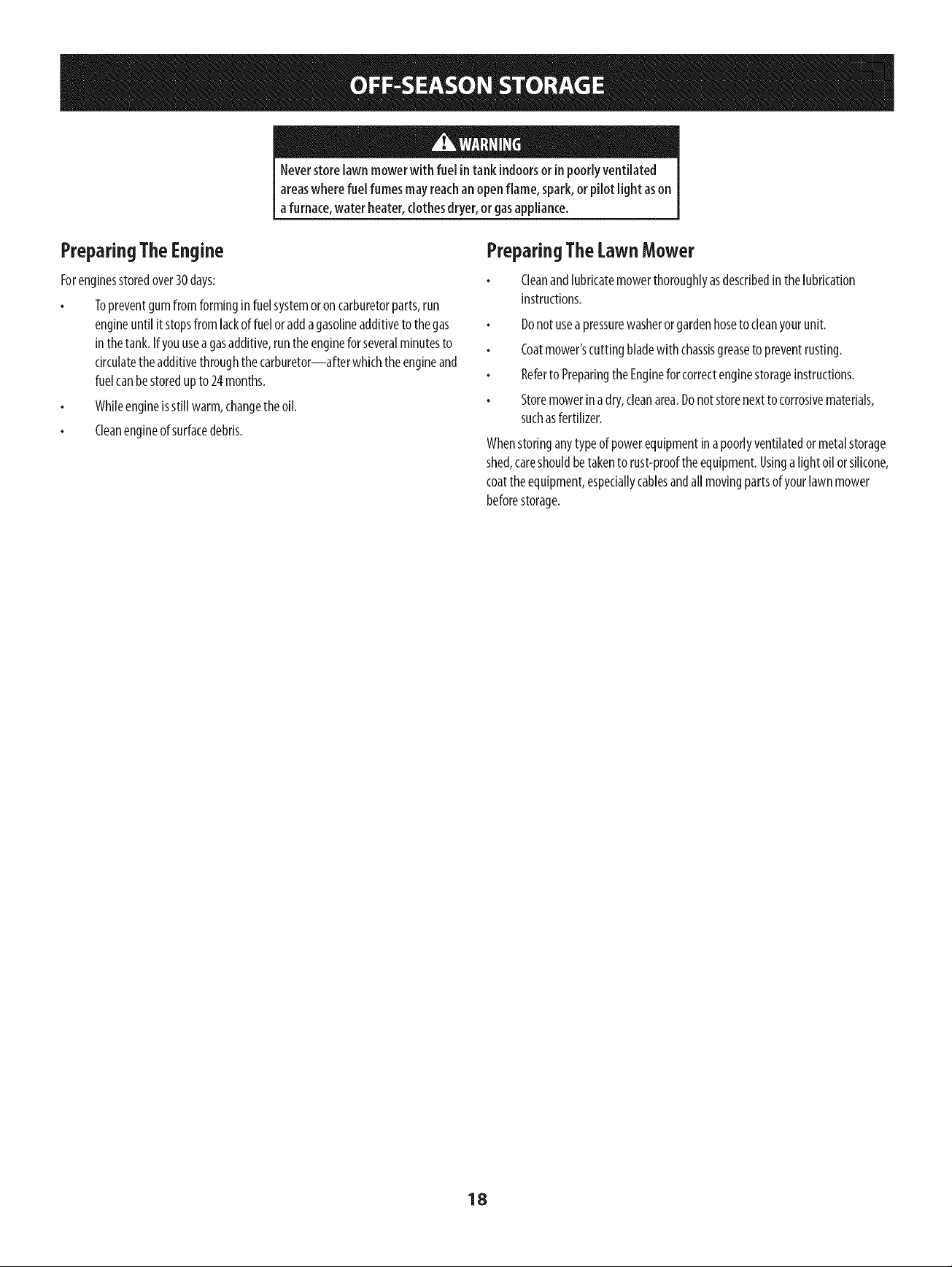 OFF-SEASON STORAGE

WARNING

Never store lawn mower with fuel in tank indoors or in poorly ventilated areas where fuel fumes may reach an open flame, spark, or pilot light as on a furnace, water heater, clothes dryer, or gas appliance.

Preparing The Engine

For engines stored over 30 days:

• To prevent gum from forming in fuel system or on carburetor parts, run engine until it stops from lack of fuel or add a gasoline additive to the gas in the tank. If you use a gas additive, run the engine for several minutes to circulate the additive through the carburetor—after which the engine and fuel can be stored up to 24 months.
• While engine is still warm, change the oil.
• Clean engine of surface debris.

Preparing The Lawn Mower

• Clean and lubricate mower thoroughly as described in the lubrication instructions.
• Do not use a pressure washer or garden hose to clean your unit.
• Coat mower's cutting blade with chassis grease to prevent rusting.
• Refer to Preparing the Engine for correct engine storage instructions.
• Store mower in a dry, clean area. Do not store next to corrosive materials, such as fertilizer.

When storing any type of power equipment in a poorly ventilated or metal storage shed, care should be taken to rust-proof the equipment. Using a light oil or silicone, coat the equipment, especially cables and all moving parts of your lawn mower before storage.

18